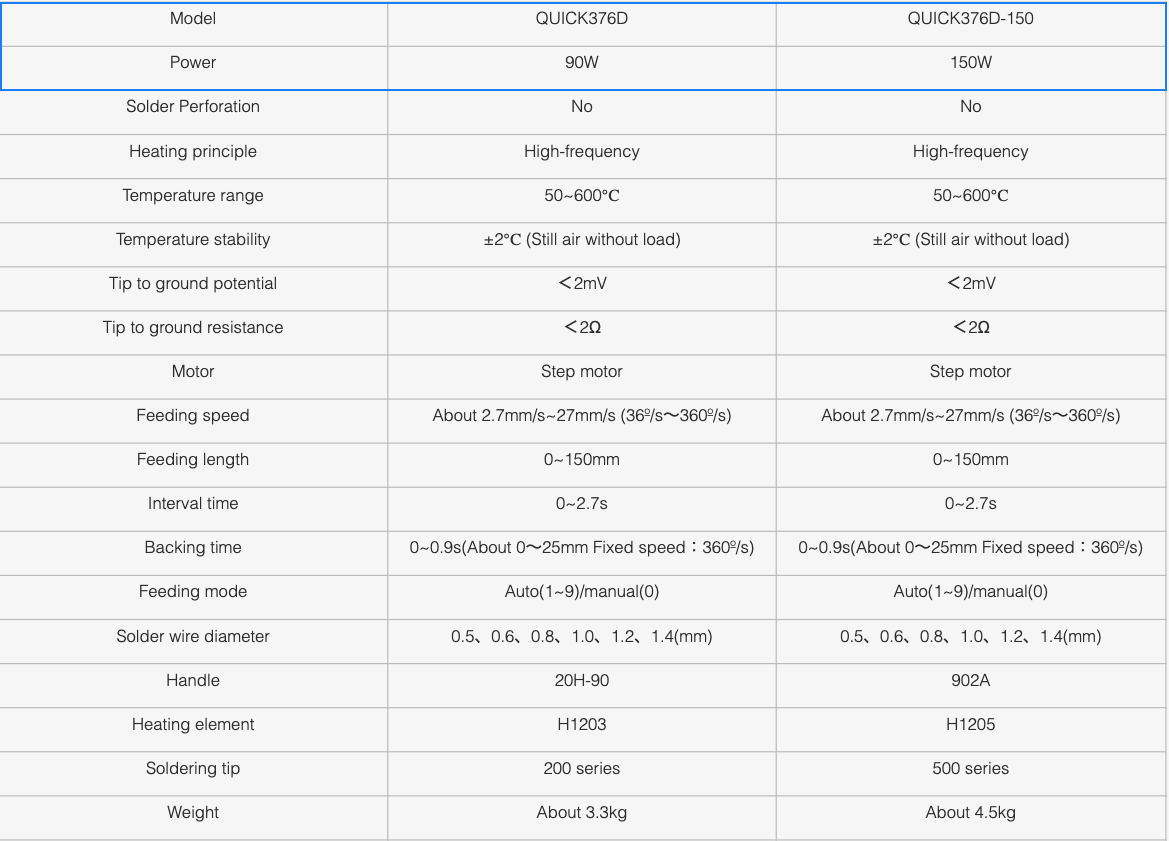 | Model | QUICK376D | QUICK376D-150 |
|---|---|---|
| Power | 90W | 150W |
| Solder Perforation | No | No |
| Heating principle | High-frequency | High-frequency |
| Temperature range | 50~600℃ | 50~600℃ |
| Temperature stability | ±2℃ (Still air without load) | ±2℃ (Still air without load) |
| Tip to ground potential | ＜2mV | ＜2mV |
| Tip to ground resistance | ＜2Ω | ＜2Ω |
| Motor | Step motor | Step motor |
| Feeding speed | About 2.7mm/s~27mm/s (36º/s～360º/s) | About 2.7mm/s~27mm/s (36º/s～360º/s) |
| Feeding length | 0~150mm | 0~150mm |
| Interval time | 0~2.7s | 0~2.7s |
| Backing time | 0~0.9s(About 0～25mm Fixed speed：360º/s) | 0~0.9s(About 0～25mm Fixed speed：360º/s) |
| Feeding mode | Auto(1~9)/manual(0) | Auto(1~9)/manual(0) |
| Solder wire diameter | 0.5、0.6、0.8、1.0、1.2、1.4(mm) | 0.5、0.6、0.8、1.0、1.2、1.4(mm) |
| Handle | 20H-90 | 902A |
| Heating element | H1203 | H1205 |
| Soldering tip | 200 series | 500 series |
| Weight | About 3.3kg | About 4.5kg |